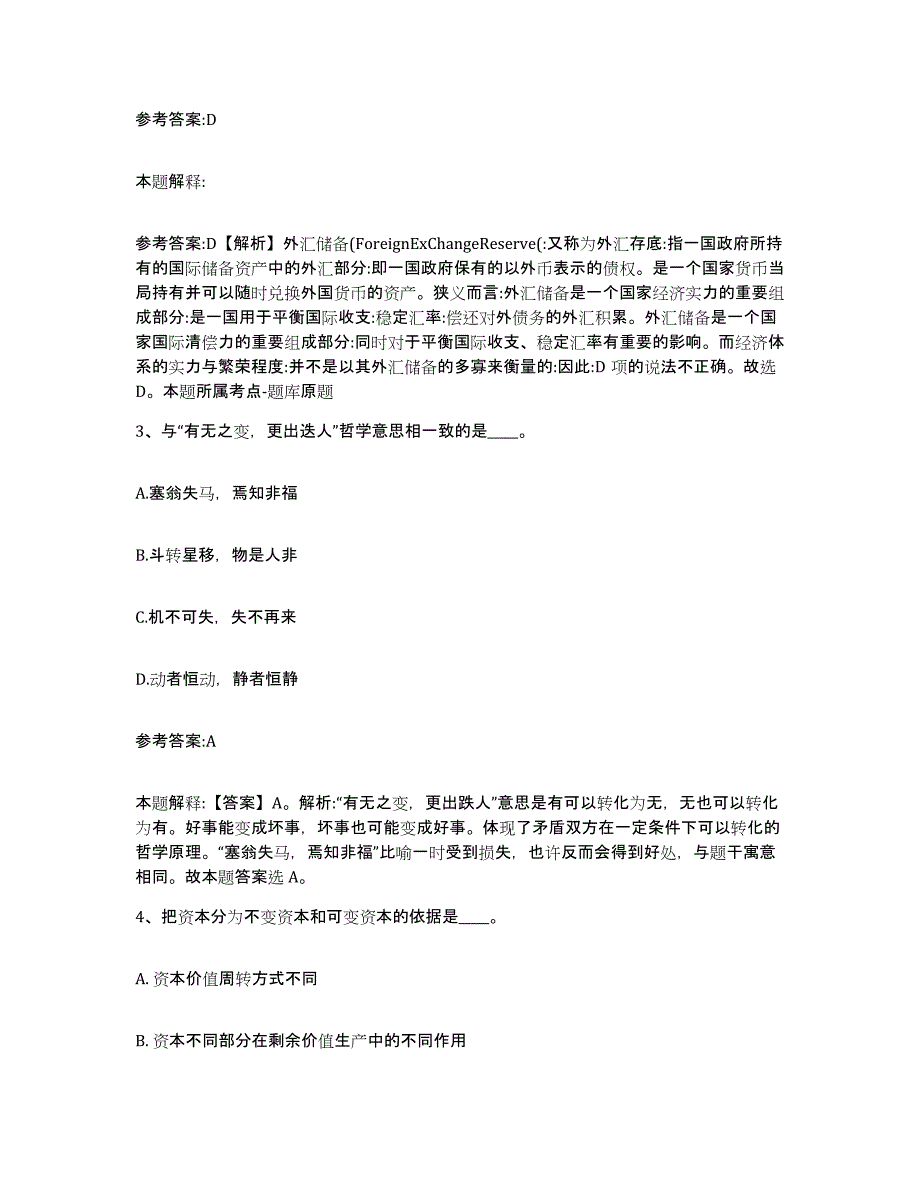 参考答案:D

本题解释:

参考答案:D【解析】外汇储备(ForeignExChangeReserve(:又称为外汇存底:指一国政府所持有的国际储备资产中的外汇部分:即一国政府保有的以外币表示的债权。是一个国家货币当局持有并可以随时兑换外国货币的资产。狭义而言:外汇储备是一个国家经济实力的重要组成部分:是一国用于平衡国际收支:稳定汇率:偿还对外债务的外汇积累。外汇储备是一个国家国际清偿力的重要组成部分:同时对于平衡国际收支、稳定汇率有重要的影响。而经济体系的实力与繁荣程度:并不是以其外汇储备的多寡来衡量的:因此:D 项的说法不正确。故选D。本题所属考点-题库原题

3、与“有无之变，更出迭人”哲学意思相一致的是____。

A.塞翁失马，焉知非福

B.斗转星移，物是人非

C.机不可失，失不再来

D.动者恒动，静者恒静

参考答案:A

本题解释:【答案】A。解析:“有无之变，更出跌人”意思是有可以转化为无，无也可以转化为有。好事能变成坏事，坏事也可能变成好事。体现了矛盾双方在一定条件下可以转化的哲学原理。“塞翁失马，焉知非福”比喻一时受到损失，也许反而会得到好处，与题干寓意相同。故本题答案选 A。

4、把资本分为不变资本和可变资本的依据是____。

A. 资本价值周转方式不同

B. 资本不同部分在剩余价值生产中的不同作用